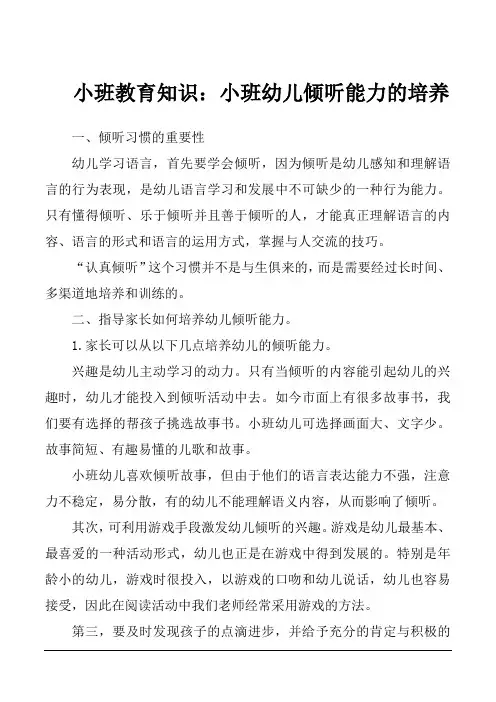 小班教育知识：小班幼儿倾听能力的培养

一、倾听习惯的重要性

幼儿学习语言，首先要学会倾听，因为倾听是幼儿感知和理解语言的行为表现，是幼儿语言学习和发展中不可缺少的一种行为能力。只有懂得倾听、乐于倾听并且善于倾听的人，才能真正理解语言的内容、语言的形式和语言的运用方式，掌握与人交流的技巧。

“认真倾听”这个习惯并不是与生俱来的，而是需要经过长时间、多渠道地培养和训练的。

二、指导家长如何培养幼儿倾听能力。

1.家长可以从以下几点培养幼儿的倾听能力。

兴趣是幼儿主动学习的动力。只有当倾听的内容能引起幼儿的兴趣时，幼儿才能投入到倾听活动中去。如今市面上有很多故事书，我们要有选择的帮孩子挑选故事书。小班幼儿可选择画面大、文字少。故事简短、有趣易懂的儿歌和故事。

小班幼儿喜欢倾听故事，但由于他们的语言表达能力不强，注意力不稳定，易分散，有的幼儿不能理解语义内容，从而影响了倾听。

其次，可利用游戏手段激发幼儿倾听的兴趣。游戏是幼儿最基本、最喜爱的一种活动形式，幼儿也正是在游戏中得到发展的。特别是年龄小的幼儿，游戏时很投入，以游戏的口吻和幼儿说话，幼儿也容易接受，因此在阅读活动中我们老师经常采用游戏的方法。

第三，要及时发现孩子的点滴进步，并给予充分的肯定与积极的